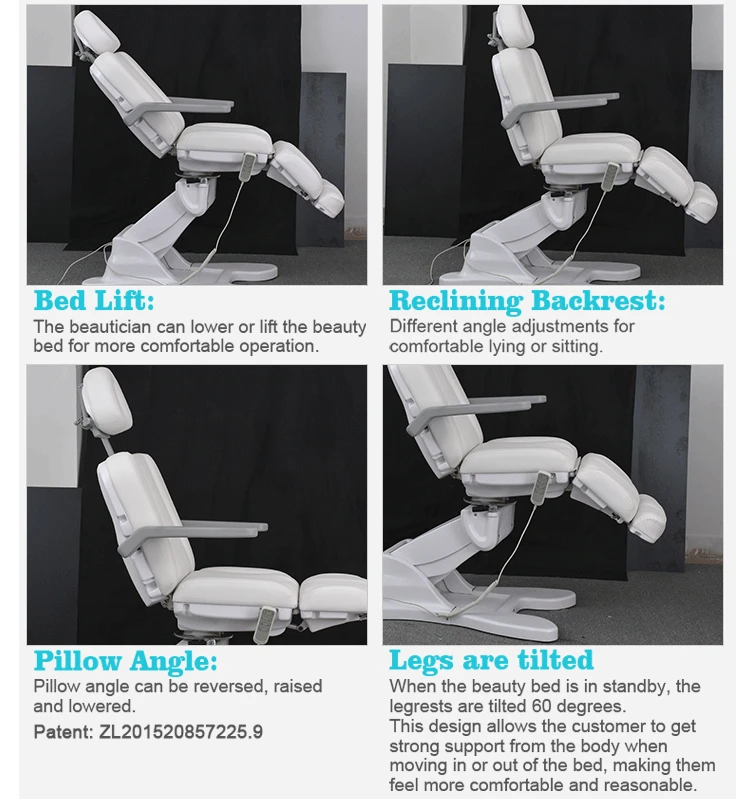 Bed Lift:

The beautician can lower or lift the beauty bed for more comfortable operation.

Reclining Backrest:

Different angle adjustments for comfortable lying or sitting.

Pillow Angle:

Pillow angle can be reversed, raised and lowered.

Patent: ZL201520857225.9

Legs are tilted

When the beauty bed is in standby, the legrests are tilted 60 degrees.
This design allows the customer to get strong support from the body when moving in or out of the bed, making them feel more comfortable and reasonable.